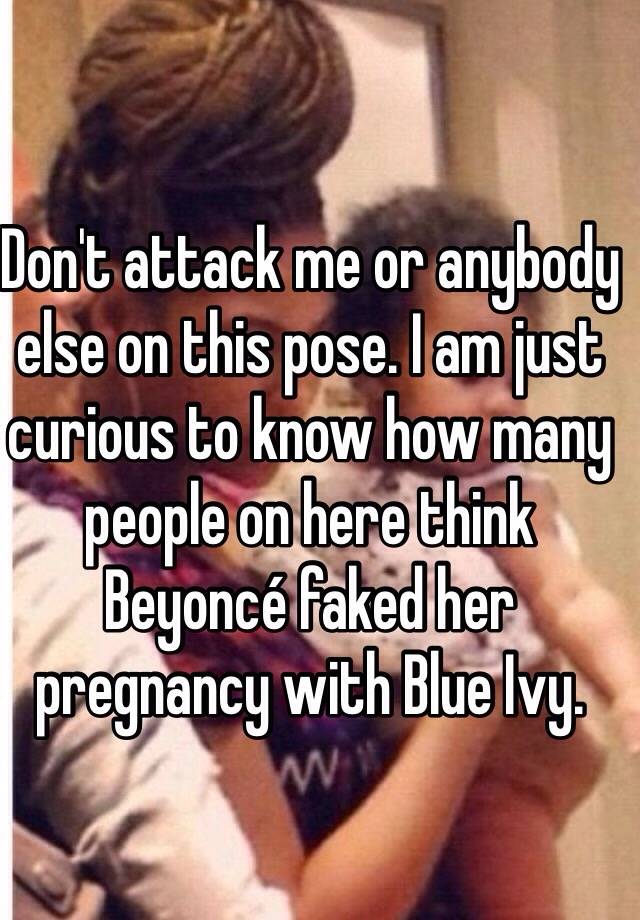 Don't attack me or anybody else on this pose. I am just curious to know how many people on here think Beyoncé faked her pregnancy with Blue Ivy.